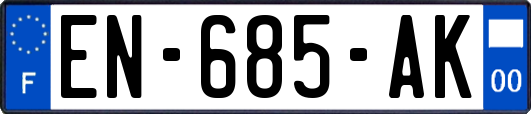 F
EN-685-AK
00